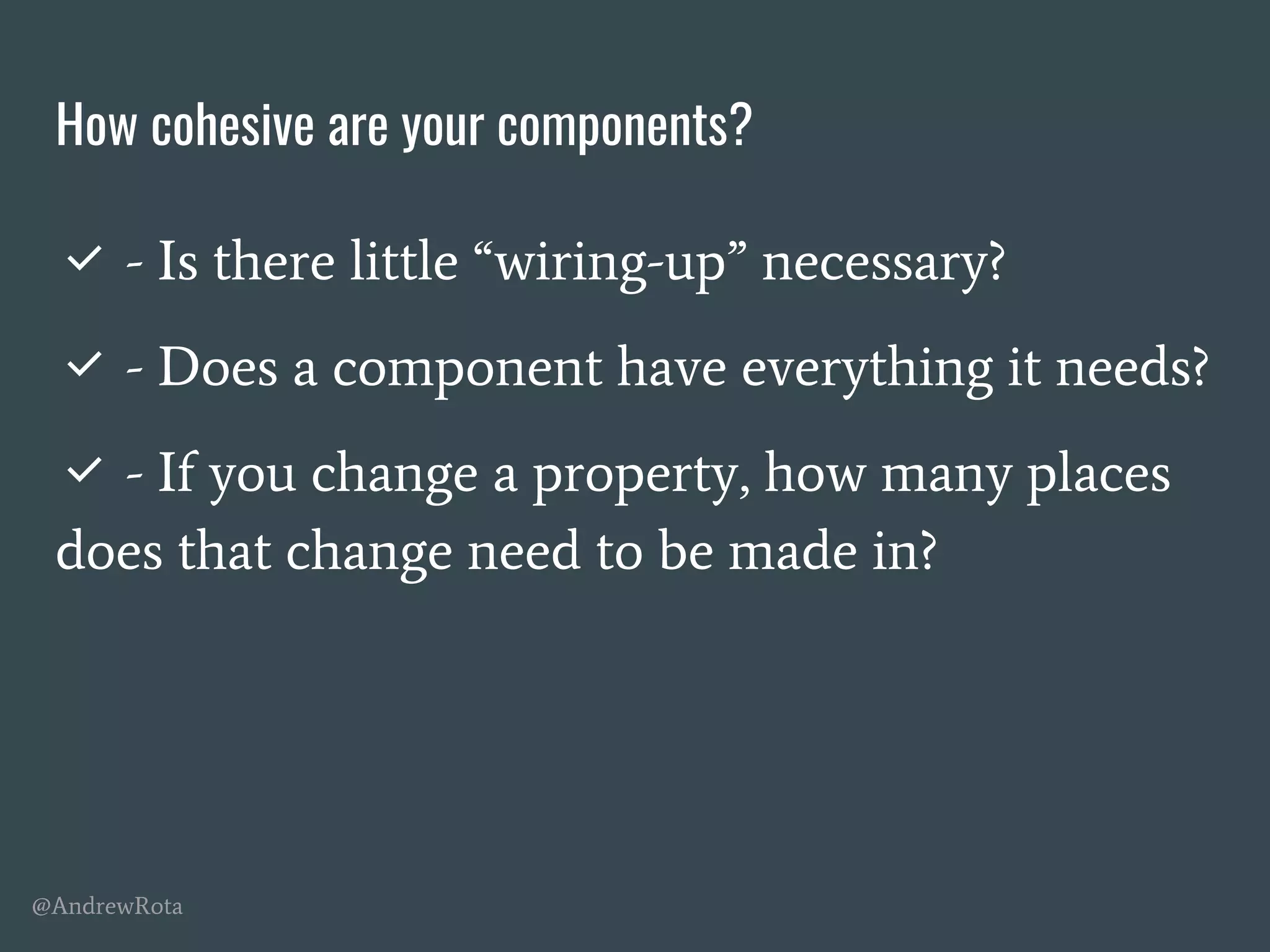 How cohesive are your components?

✓ - Is there little “wiring-up” necessary?

✓ - Does a component have everything it needs?

✓ - If you change a property, how many places does that change need to be made in?

@AndrewRota